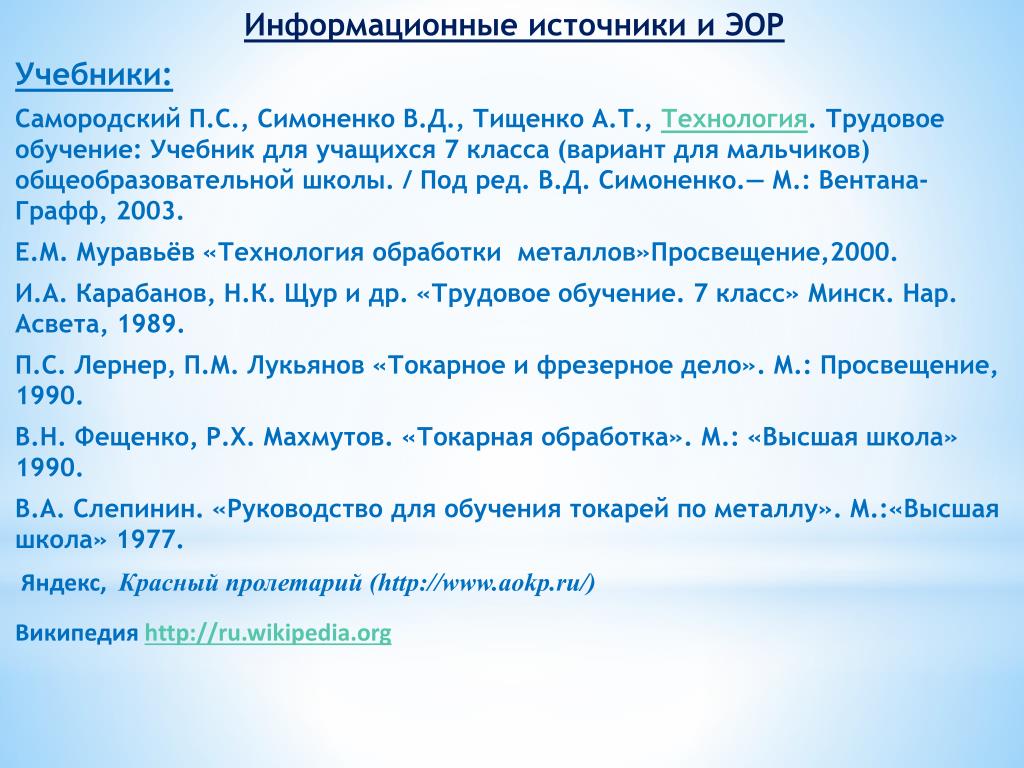 Информационные источники и ЭОР

Учебники:

Самородский П.С., Симоненко В.Д., Тищенко А.Т., Технология. Трудовое обучение: Учебник для учащихся 7 класса (вариант для мальчиков) общеобразовательной школы. / Под ред. В.Д. Симоненко.— М.: Вентана-Графф, 2003.

Е.М. Муравьёв «Технология обработки металлов»Просвещение,2000.

И.А. Карабанов, Н.К. Щур и др. «Трудовое обучение. 7 класс» Минск. Нар. Асвета, 1989.

П.С. Лернер, П.М. Лукьянов «Токарное и фрезерное дело». М.: Просвещение, 1990.

В.Н. Фещенко, Р.Х. Махмутов. «Токарная обработка». М.: «Высшая школа» 1990.

В.А. Слепинин. «Руководство для обучения токарей по металлу». М.:«Высшая школа» 1977.

Яндекс, Красный пролетарий (http://www.aokp.ru/)

Википедия http://ru.wikipedia.org